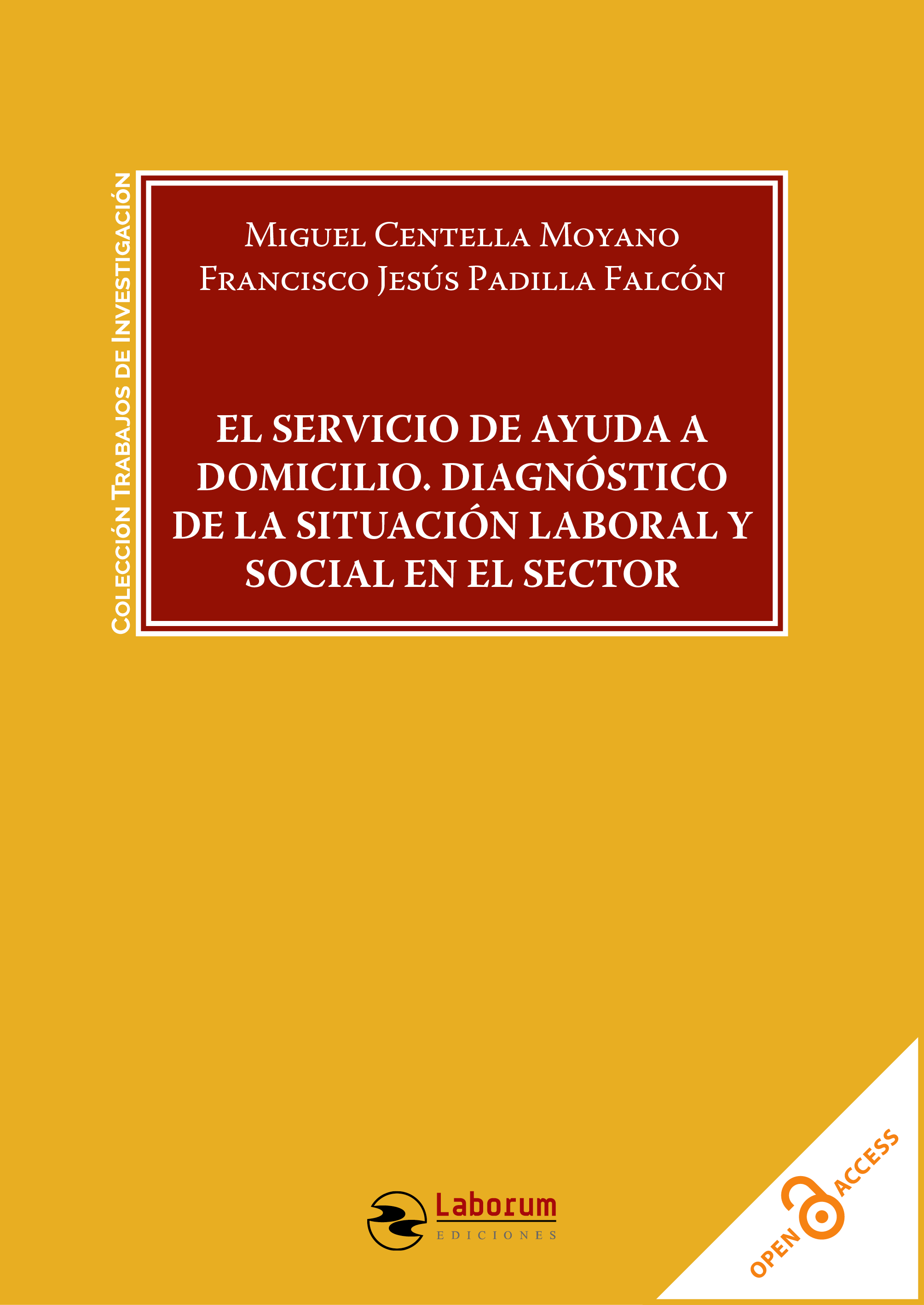 Colección Trabajos de Investigación

Miguel Centella Moyano
Francisco Jesús Padilla Falcón

EL SERVICIO DE AYUDA A DOMICILIO. DIAGNÓSTICO DE LA SITUACIÓN LABORAL Y SOCIAL EN EL SECTOR

Laborum
EDICIONES

OPEN ACCESS